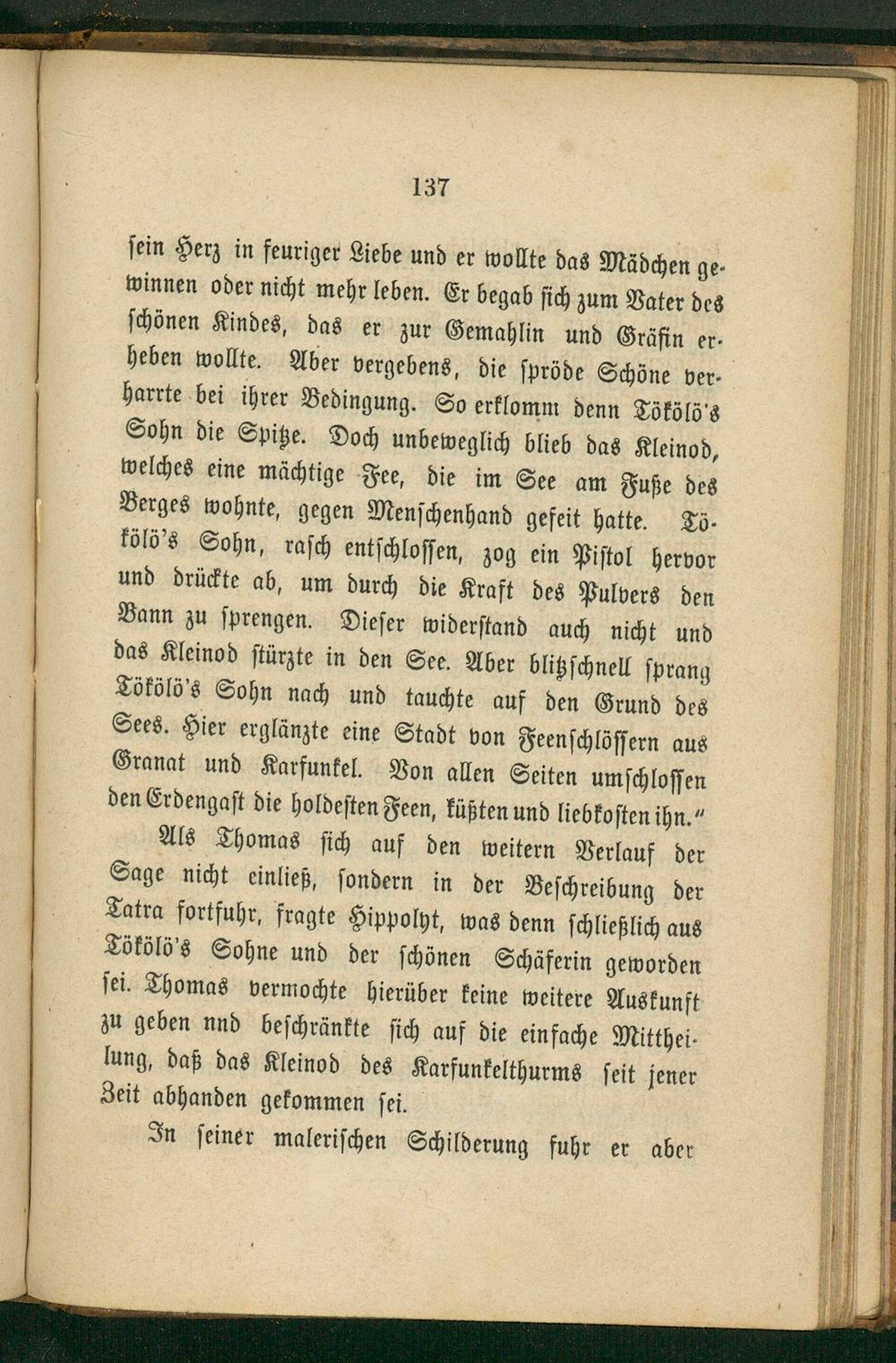 137

sein Herz in feuriger Liebe und er wollte das Mädchen gewinnen oder nicht mehr leben. Er begab sich zum Vater des schönen Kindes, das er zur Gemahlin und Gräfin erheben wollte. Aber vergebens, die spröde Schöne verharrte bei ihrer Bedingung. So erklomm denn Tökölö's Sohn die Spitze. Doch unbeweglich blieb das Kleinod, welches eine mächtige Fee, die im See am Fuße des Berges wohnte, gegen Menschenhand gefeit hatte. Tökölö's Sohn, rasch entschlossen, zog ein Pistol hervor und drückte ab, um durch die Kraft des Pulvers den Bann zu sprengen. Dieser widerstand auch nicht und das Kleinod stürzte in den See. Aber blitzschnell sprang Tökölö's Sohn nach und tauchte auf den Grund des Sees. Hier erglänzte eine Stadt von Feenschlössern aus Granat und Karfunkel. Von allen Seiten umschlossen den Erdengast die holdesten Feen, küßten und liebkosten ihn."

Als Thomas sich auf den weitern Verlauf der Sage nicht einließ, sondern in der Beschreibung der Tatra fortfuhr, fragte Hippolyt, was denn schließlich aus Tökölö's Sohne und der schönen Schäferin geworden sei. Thomas vermochte hierüber keine weitere Auskunft zu geben nnd beschränkte sich auf die einfache Mittheilung, daß das Kleinod des Karfunkelthurms seit jener Zeit abhanden gekommen sei.

In seiner malerischen Schilderung fuhr er aber